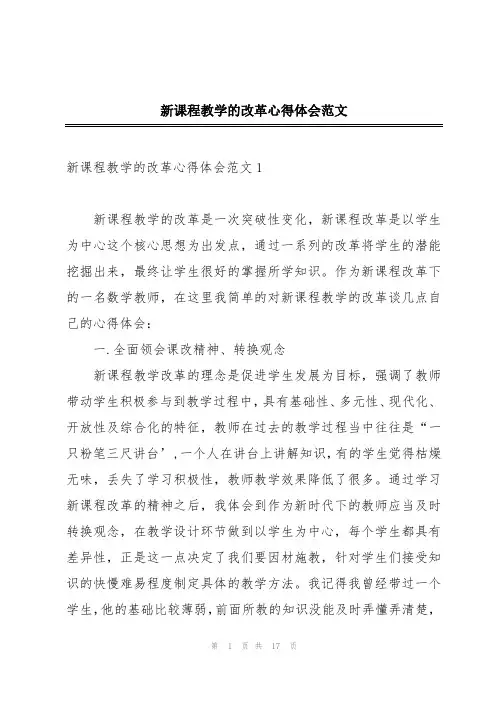 新课程教学的改革心得体会范文

新课程教学的改革心得体会范文 1

新课程教学的改革是一次突破性变化，新课程改革是以学生为中心这个核心思想为出发点，通过一系列的改革将学生的潜能挖掘出来，最终让学生很好的掌握所学知识。作为新课程改革下的一名数学教师，在这里我简单的对新课程教学的改革谈几点自己的心得体会：

一.全面领会课改精神、转换观念

新课程教学改革的理念是促进学生发展为目标，强调了教师带动学生积极参与到教学过程中，具有基础性、多元性、现代化、开放性及综合化的特征，教师在过去的教学过程当中往往是“一只粉笔三尺讲台’，一个人在讲台上讲解知识，有的学生觉得枯燥无味，丢失了学习积极性，教师教学效果降低了很多。通过学习新课程改革的精神之后，我体会到作为新时代下的教师应当及时转换观念，在教学设计环节做到以学生为中心，每个学生都具有差异性，正是这一点决定了我们要因材施教，针对学生们接受知识的快慢难易程度制定具体的教学方法。我记得我曾经带过一个学生，他的基础比较薄弱，前面所教的知识没能及时弄懂弄清楚，

第 1 页 共 17 页